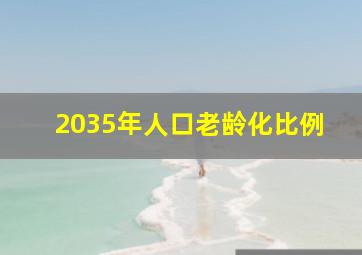 2035年人口老龄化比例